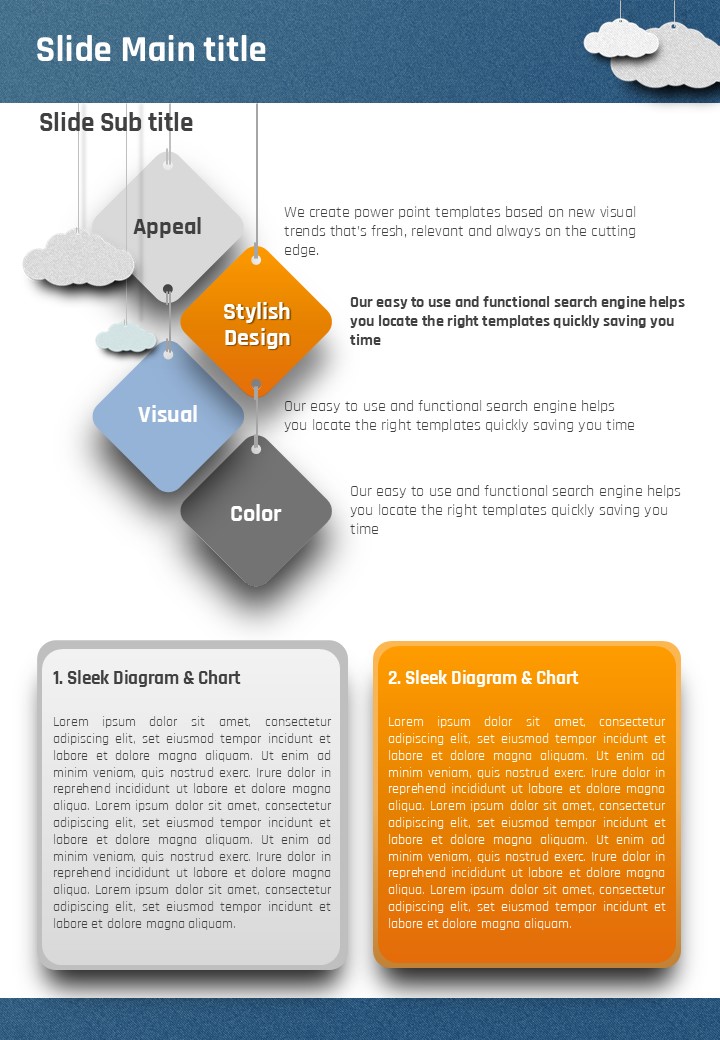 Slide Main title

Slide Sub title

Appeal

We create power point templates based on new visual trends that's fresh, relevant and always on the cutting edge.

Stylish Design

Our easy to use and functional search engine helps you locate the right templates quickly saving you time

Visual

Our easy to use and functional search engine helps you locate the right templates quickly saving you time

Color

Our easy to use and functional search engine helps you locate the right templates quickly saving you time

1. Sleek Diagram & Chart

Lorem ipsum dolor sit amet, consectetur adipiscing elit, set eiusmod tempor incidunt et labore et dolore magna aliquam. Ut enim ad minim veniam, quis nostrud exerc. Irure dolor in reprehend incididunt ut labore et dolore magna aliqua. Lorem ipsum dolor sit amet, consectetur adipiscing elit, set eiusmod tempor incidunt et labore et dolore magna aliquam. Ut enim ad minim veniam, quis nostrud exerc. Irure dolor in reprehend incididunt ut labore et dolore magna aliqua. Lorem ipsum dolor sit amet, consectetur adipiscing elit, set eiusmod tempor incidunt et labore et dolore magna aliquam.

2. Sleek Diagram & Chart

Lorem ipsum dolor sit amet, consectetur adipiscing elit, set eiusmod tempor incidunt et labore et dolore magna aliquam. Ut enim ad minim veniam, quis nostrud exerc. Irure dolor in reprehend incididunt ut labore et dolore magna aliqua. Lorem ipsum dolor sit amet, consectetur adipiscing elit, set eiusmod tempor incidunt et labore et dolore magna aliquam. Ut enim ad minim veniam, quis nostrud exerc. Irure dolor in reprehend incididunt ut labore et dolore magna aliqua. Lorem ipsum dolor sit amet, consectetur adipiscing elit, set eiusmod tempor incidunt et labore et dolore magna aliquam.